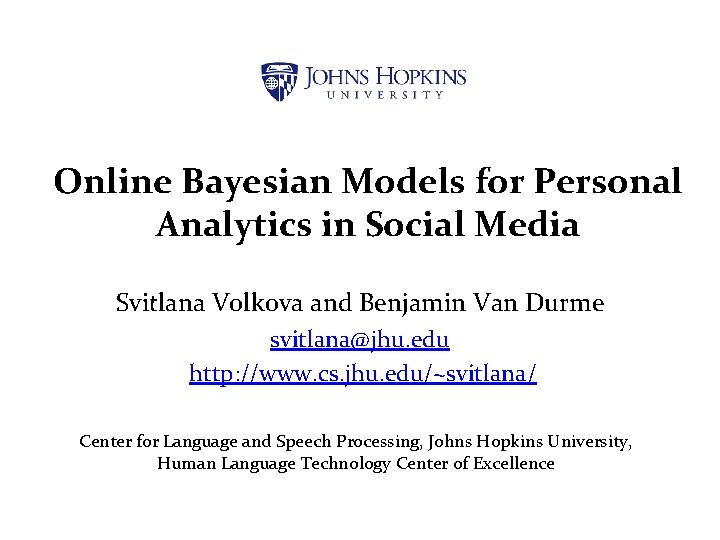 JOHNS HOPKINS
UNIVERSITY

Online Bayesian Models for Personal Analytics in Social Media

Svitlana Volkova and Benjamin Van Durme

svitlana@jhu.edu

http://www.cs.jhu.edu/~svitlana/

Center for Language and Speech Processing, Johns Hopkins University,
Human Language Technology Center of Excellence